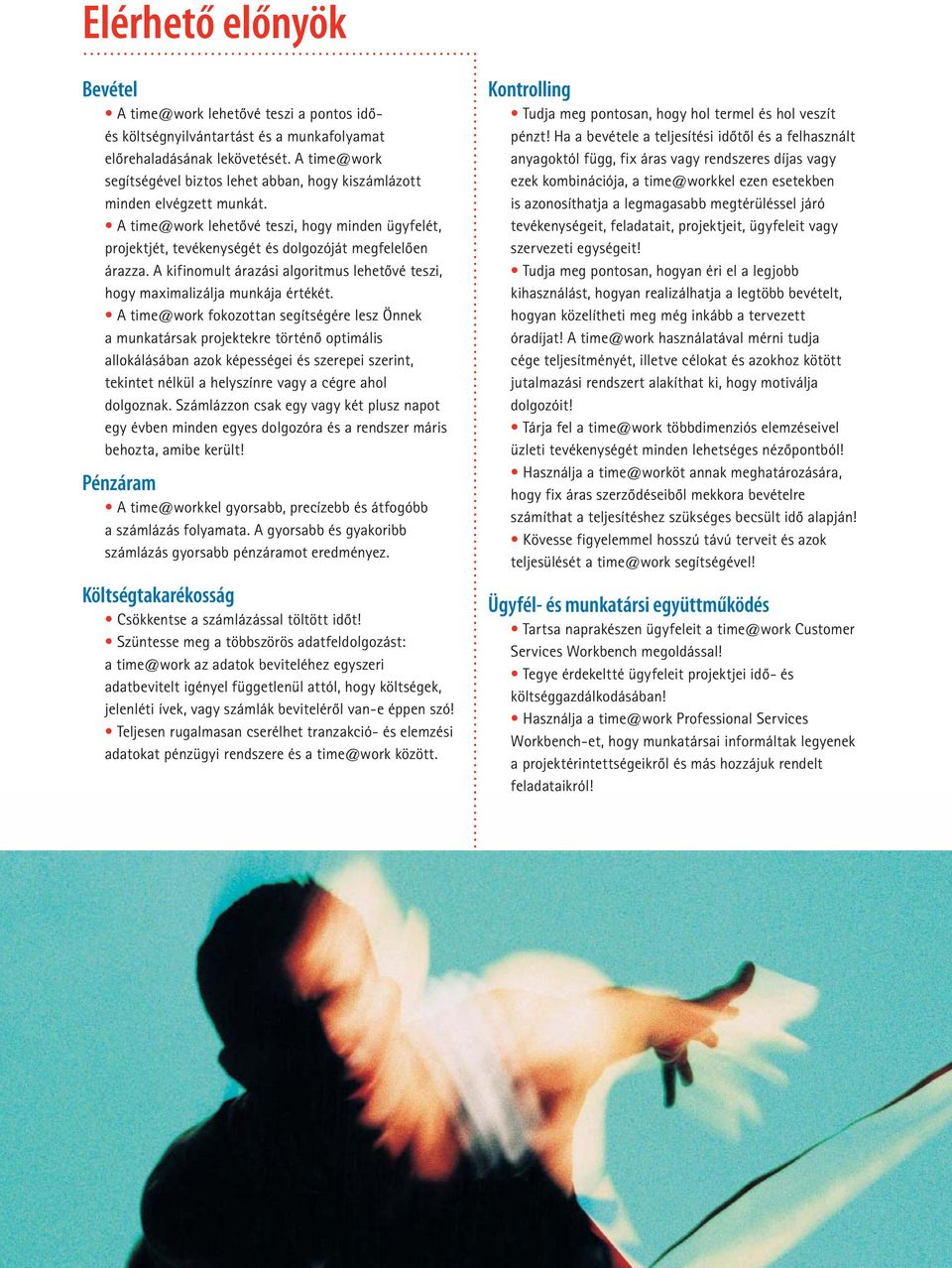 Elérhető előnyök

Bevétel

• A time@work lehetővé teszi a pontos idő- és költségnyilvántartást és a munkafolyamat előrehaladásának lekövetését. A time@work segítségével biztos lehet abban, hogy kiszámlázott minden elvégzett munkát.

• A time@work lehetővé teszi, hogy minden ügyfelét, projektjét, tevékenységét és dolgozóját megfelelően árazza. A kifinomult árazási algoritmus lehetővé teszi, hogy maximalizálja munkája értékét.

• A time@work fokozottan segítségére lesz Önnek a munkatársak projektekre történő optimális allokálásában azok képességei és szerepei szerint, tekintet nélkül a helyszínre vagy a cégre ahol dolgoznak. Számlázzon csak egy vagy két plusz napot egy évben minden egyes dolgozóra és a rendszer máris behozta, amibe került!

Pénzáram

• A time@workkel gyorsabb, precízebb és átfogóbb a számlázás folyamata. A gyorsabb és gyakoribb számlázás gyorsabb pénzáramot eredményez.

Költségtakarékosság

• Csökkentse a számlázással töltött időt!

• Szüntesse meg a többszörös adatfeldolgozást: a time@work az adatok beviteléhez egyszeri adatbevitelt igényel függetlenül attól, hogy költségek, jelenléti ívek, vagy számlák beviteléről van-e éppen szó!

• Teljesen rugalmasan cserélhet tranzakció- és elemzési adatokat pénzügyi rendszere és a time@work között.

Kontrolling

• Tudja meg pontosan, hogy hol termel és hol veszít pénzt! Ha a bevétele a teljesítési időtől és a felhasznált anyagoktól függ, fix áras vagy rendszeres díjas vagy ezek kombinációja, a time@workkel ezen esetekben is azonosíthatja a legmagasabb megtérüléssel járó tevékenységeit, feladatait, projektjeit, ügyfeleit vagy szervezeti egységeit!

• Tudja meg pontosan, hogyan éri el a legjobb kihasználást, hogyan realizálhatja a legtöbb bevételt, hogyan közelítheti meg még inkább a tervezett óradíjat! A time@work használatával mérni tudja cége teljesítményét, illetve célokat és azokhoz kötött jutalmazási rendszert alakíthat ki, hogy motiválja dolgozóit!

• Tárja fel a time@work többdimenziós elemzéseivel üzleti tevékenységét minden lehetséges nézőpontból!

• Használja a time@workot annak meghatározására, hogy fix áras szerződéseiből mekkora bevételre számíthat a teljesítéshez szükséges becsült idő alapján!

• Kövesse figyelemmel hosszú távú terveit és azok teljesülését a time@work segítségével!

Ügyfél- és munkatársi együttműködés

• Tartsa naprakészen ügyfeleit a time@work Customer Services Workbench megoldással!

• Tegye érdekeltté ügyfeleit projektjei idő- és költséggazdálkodásában!

• Használja a time@work Professional Services Workbench-et, hogy munkatársai informáltak legyenek a projektérintettségeikről és más hozzájuk rendelt feladataikról!